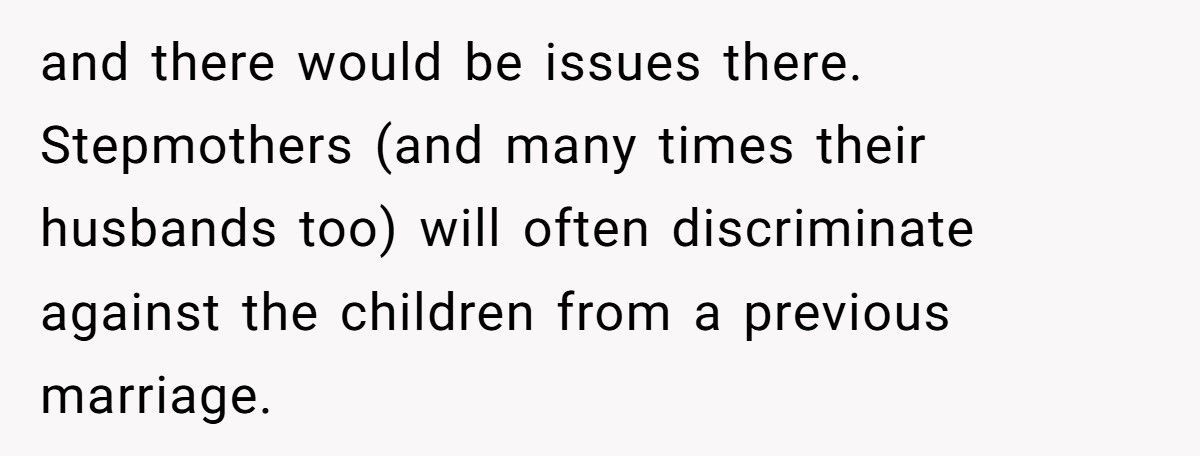 and there would be issues there. Stepmothers (and many times their husbands too) will often discriminate against the children from a previous marriage.